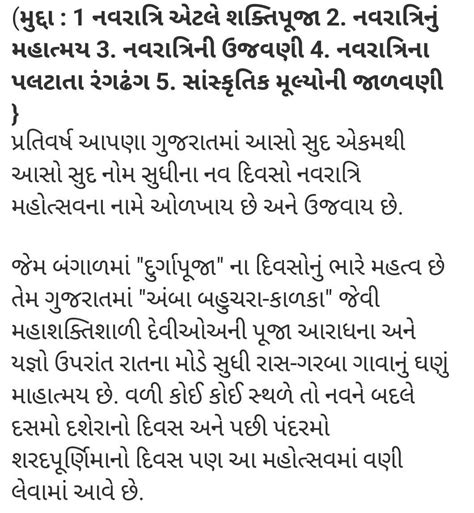 (મુદ્દા : 1 નવરાત્રિ એટલે શક્તિપૂજા 2. નવરાત્રિનું મહાત્મય 3. નવરાત્રિની ઉજવણી 4. નવરાત્રિના પલટાતા રંગઢંગ 5. સાંસ્કૃતિક મૂલ્યોની જાળવણી }
પ્રતિવર્ષ આપણા ગુજરાતમાં આસો સુદ એકમથી આસો સુદ નોમ સુધીના નવ દિવસો નવરાત્રિ મહોત્સવના નામે ઓળખાય છે અને ઉજવાય છે.

જેમ બંગાળમાં "દુર્ગાપૂજા" ના દિવસોનું ભારે મહત્વ છે તેમ ગુજરાતમાં "અંબા બહુચરા-કાળકા" જેવી મહાશક્તિશાળી દેવીઓઅની પૂજા આરાધના અને યજ્ઞો ઉપરાંત રાતના મોડે સુધી રાસ-ગરબા ગાવાનું ઘણું માહાત્મય છે. વળી કોઈ કોઈ સ્થળે તો નવને બદલે દસમો દશેરાનો દિવસ અને પછી પંદરમો શરદપૂર્ણિમાનો દિવસ પણ આ મહોત્સવમાં વણી લેવામાં આવે છે.